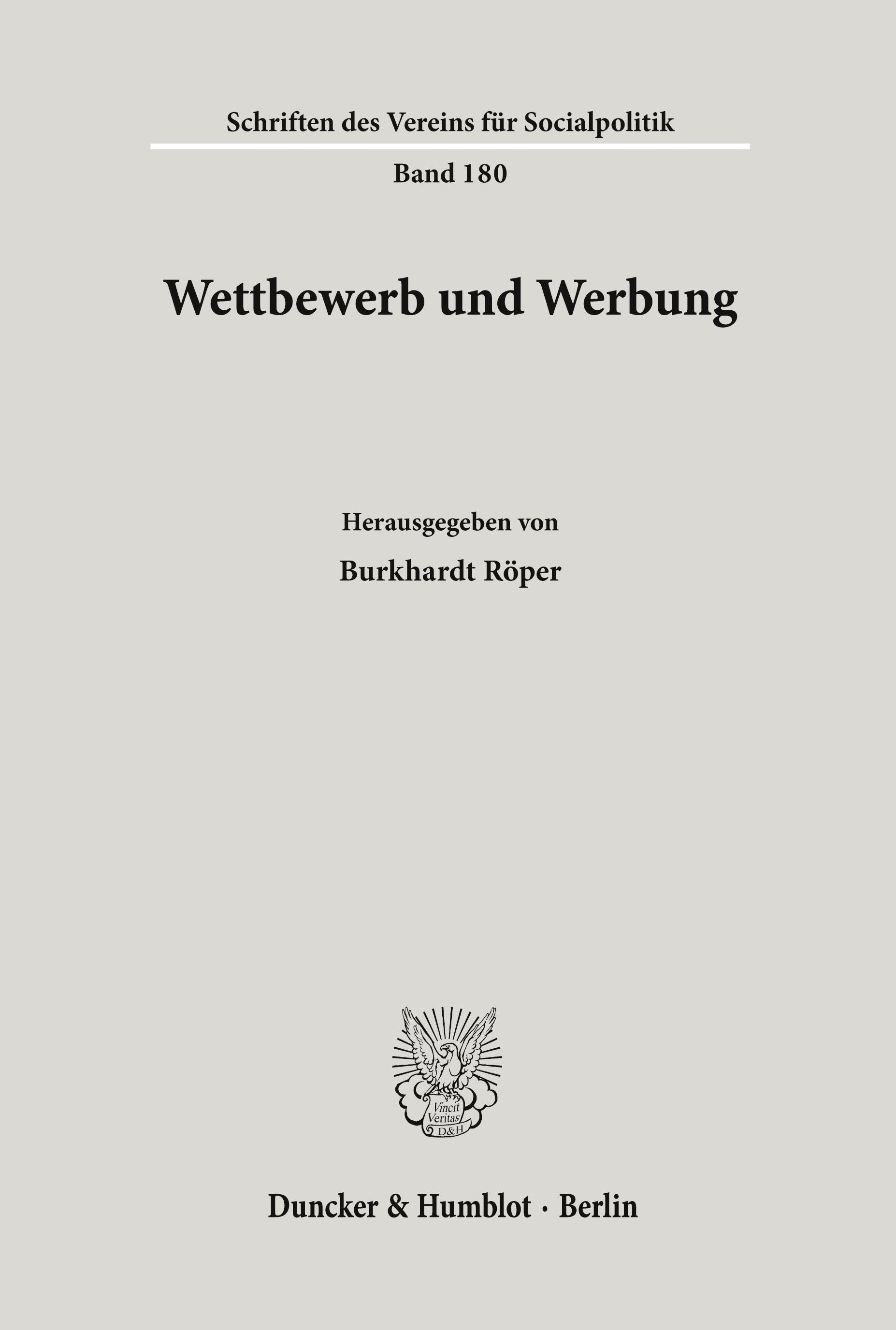 Schriften des Vereins für Socialpolitik

Band 180

Wettbewerb und Werbung

Herausgegeben von

Burkhardt Röper

Vincit Veritas D&H

Duncker & Humblot · Berlin